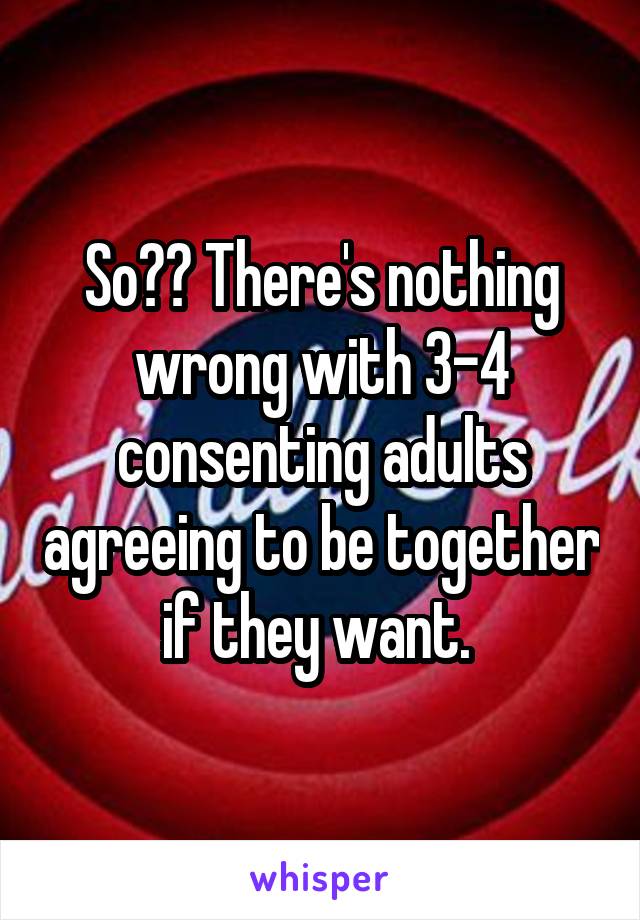 So?? There's nothing wrong with 3-4 consenting adults agreeing to be together if they want.

whisper